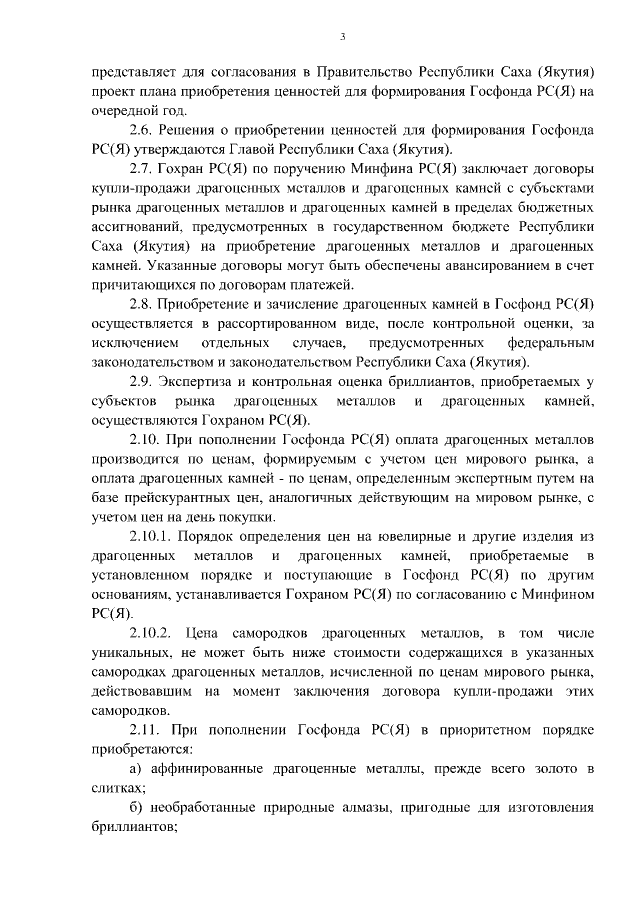 3

представляет для согласования в Правительство Республики Саха (Якутия) проект плана приобретения ценностей для формирования Госфонда РС(Я) на очередной год.

2.6. Решения о приобретении ценностей для формирования Госфонда РС(Я) утверждаются Главой Республики Саха (Якутия).

2.7. Гохран РС(Я) по поручению Минфина РС(Я) заключает договоры купли-продажи драгоценных металлов и драгоценных камней с субъектами рынка драгоценных металлов и драгоценных камней в пределах бюджетных ассигнований, предусмотренных в государственном бюджете Республики Саха (Якутия) на приобретение драгоценных металлов и драгоценных камней. Указанные договоры могут быть обеспечены авансированием в счет причитающихся по договорам платежей.

2.8. Приобретение и зачисление драгоценных камней в Госфонд РС(Я) осуществляется в рассортированном виде, после контрольной оценки, за исключением отдельных случаев, предусмотренных федеральным законодательством и законодательством Республики Саха (Якутия).

2.9. Экспертиза и контрольная оценка бриллиантов, приобретаемых у субъектов рынка драгоценных металлов и драгоценных камней, осуществляются Гохраном РС(Я).

2.10. При пополнении Госфонда РС(Я) оплата драгоценных металлов производится по ценам, формируемым с учетом цен мирового рынка, а оплата драгоценных камней - по ценам, определенным экспертным путем на базе прейскурантных цен, аналогичных действующим на мировом рынке, с учетом цен на день покупки.

2.10.1. Порядок определения цен на ювелирные и другие изделия из драгоценных металлов и драгоценных камней, приобретаемые в установленном порядке и поступающие в Госфонд РС(Я) по другим основаниям, устанавливается Гохраном РС(Я) по согласованию с Минфином РС(Я).

2.10.2. Цена самородков драгоценных металлов, в том числе уникальных, не может быть ниже стоимости содержащихся в указанных самородках драгоценных металлов, исчисленной по ценам мирового рынка, действовавшим на момент заключения договора купли-продажи этих самородков.

2.11. При пополнении Госфонда РС(Я) в приоритетном порядке приобретаются:

а) аффинированные драгоценные металлы, прежде всего золото в слитках;

б) необработанные природные алмазы, пригодные для изготовления бриллиантов;